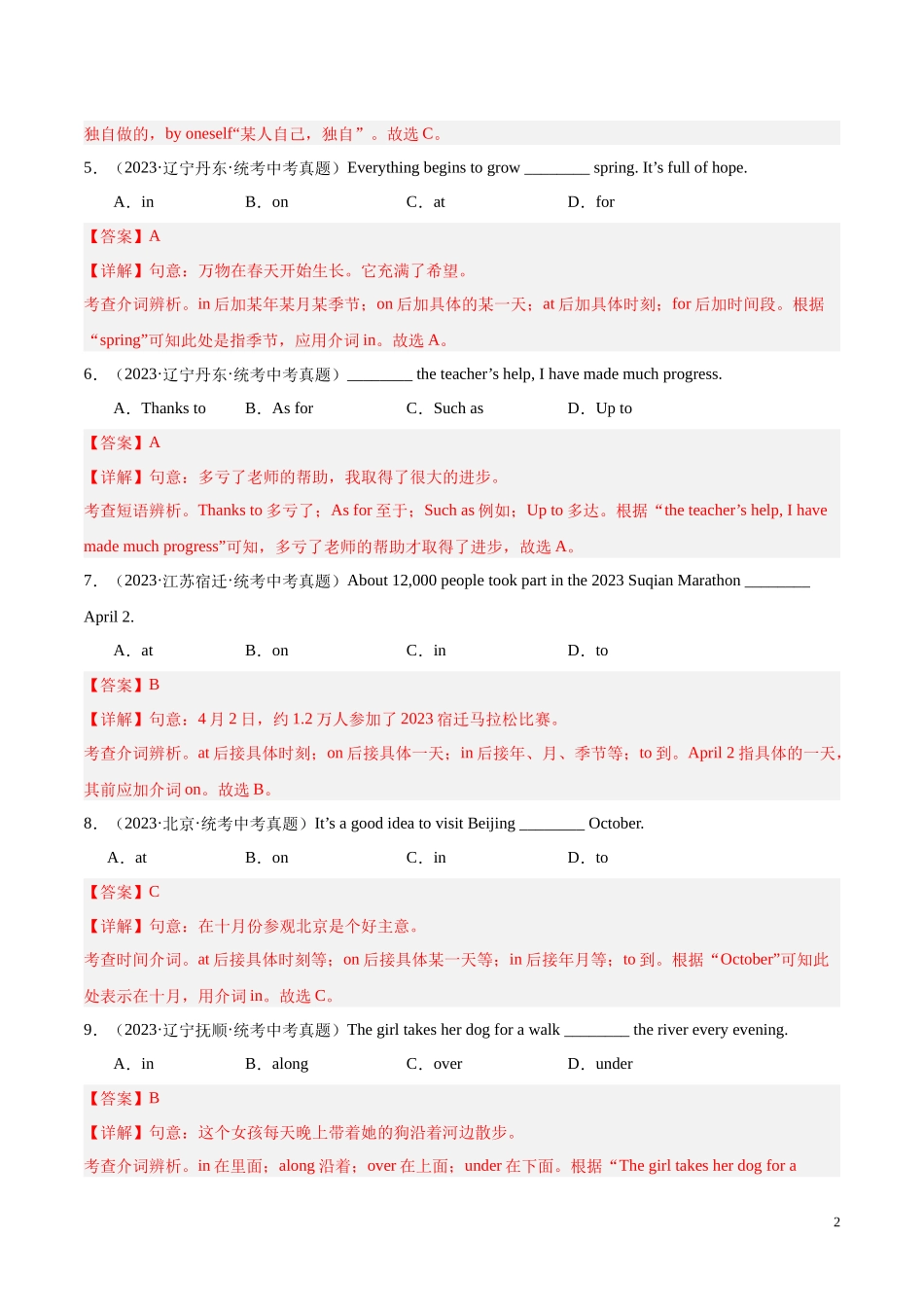 独自做的，by oneself“某人自己，独自”。故选 C。

5．（2023·辽宁丹东·统考中考真题）Everything begins to grow ________ spring. It’s full of hope.

A．in B．on C．at D．for

【答案】A

【详解】句意：万物在春天开始生长。它充满了希望。

考查介词辨析。in 后加某年某月某季节；on 后加具体的某一天；at 后加具体时刻；for 后加时间段。根据“spring”可知此处是指季节，应用介词 in。故选 A。

6．（2023·辽宁丹东·统考中考真题）________ the teacher’s help, I have made much progress.

A．Thanks to B．As for C．Such as D．Up to

【答案】A

【详解】句意：多亏了老师的帮助，我取得了很大的进步。

考查短语辨析。Thanks to 多亏了；As for 至于；Such as 例如；Up to 多达。根据“the teacher’s help, I have made much progress”可知，多亏了老师的帮助才取得了进步，故选 A。

7．（2023·江苏宿迁·统考中考真题）About 12,000 people took part in the 2023 Suqian Marathon ________ April 2.

A．at B．on C．in D．to

【答案】B

【详解】句意：4 月 2 日，约 1.2 万人参加了 2023 宿迁马拉松比赛。

考查介词辨析。at 后接具体时刻；on 后接具体一天；in 后接年、月、季节等；to 到。April 2 指具体的一天，其前应加介词 on。故选 B。

8．（2023·北京·统考中考真题）It’s a good idea to visit Beijing ________ October.

A．at B．on C．in D．to

【答案】C

【详解】句意：在十月份参观北京是个好主意。

考查时间介词。at 后接具体时刻等；on 后接具体某一天等；in 后接年月等；to 到。根据“October”可知此处表示在十月，用介词 in。故选 C。

9．（2023·辽宁抚顺·统考中考真题）The girl takes her dog for a walk ________ the river every evening.

A．in B．along C．over D．under

【答案】B

【详解】句意：这个女孩每天晚上带着她的狗沿着河边散步。

考查介词辨析。in 在里面；along 沿着；over 在上面；under 在下面。根据“The girl takes her dog for a

2